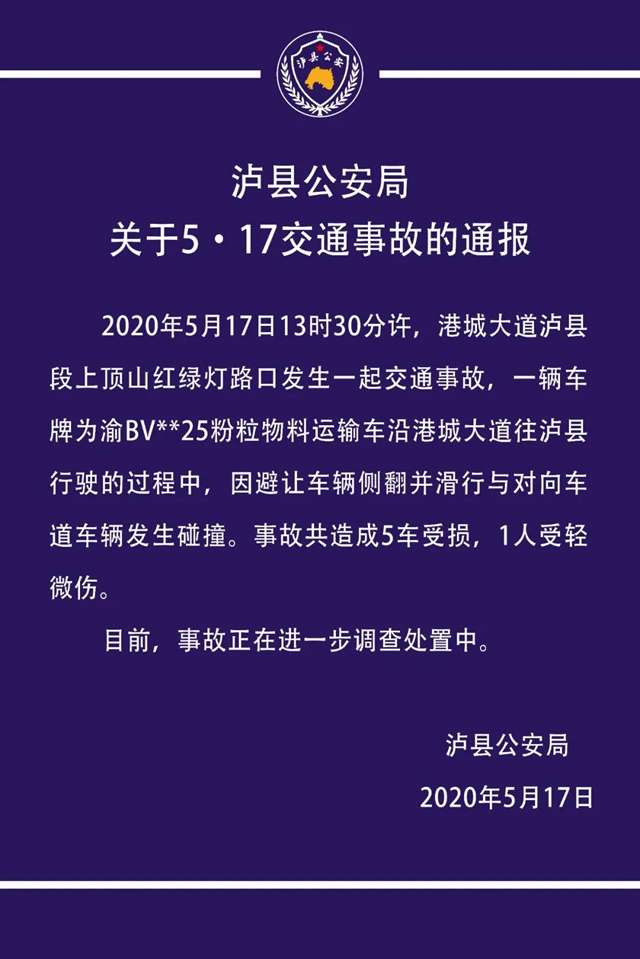 泸县公安

泸县公安局
关于5·17交通事故的通报

2020年5月17日13时30分许，港城大道泸县段上顶山红绿灯路口发生一起交通事故，一辆车牌为渝BV**25粉粒物料运输车沿港城大道往泸县行驶的过程中，因避让车辆侧翻并滑行与对向车道车辆发生碰撞。事故共造成5车受损，1人受轻微伤。

目前，事故正在进一步调查处置中。

泸县公安局
2020年5月17日